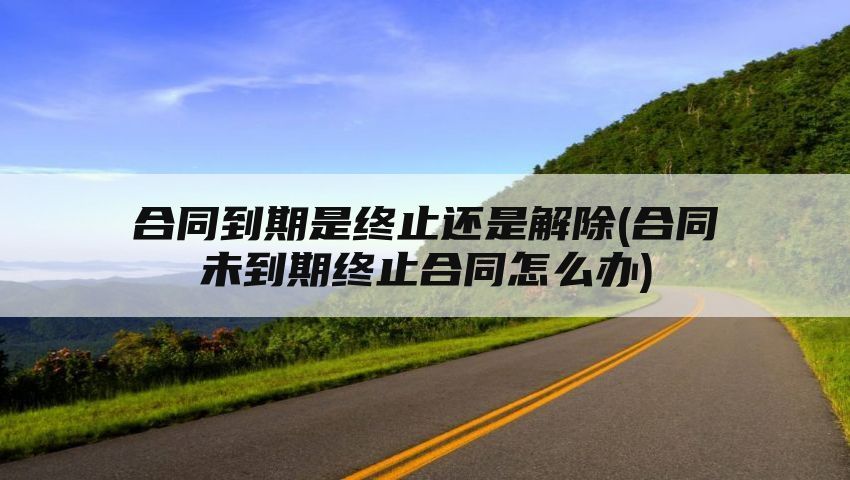 合同到期是终止还是解除(合同未到期终止合同怎么办)